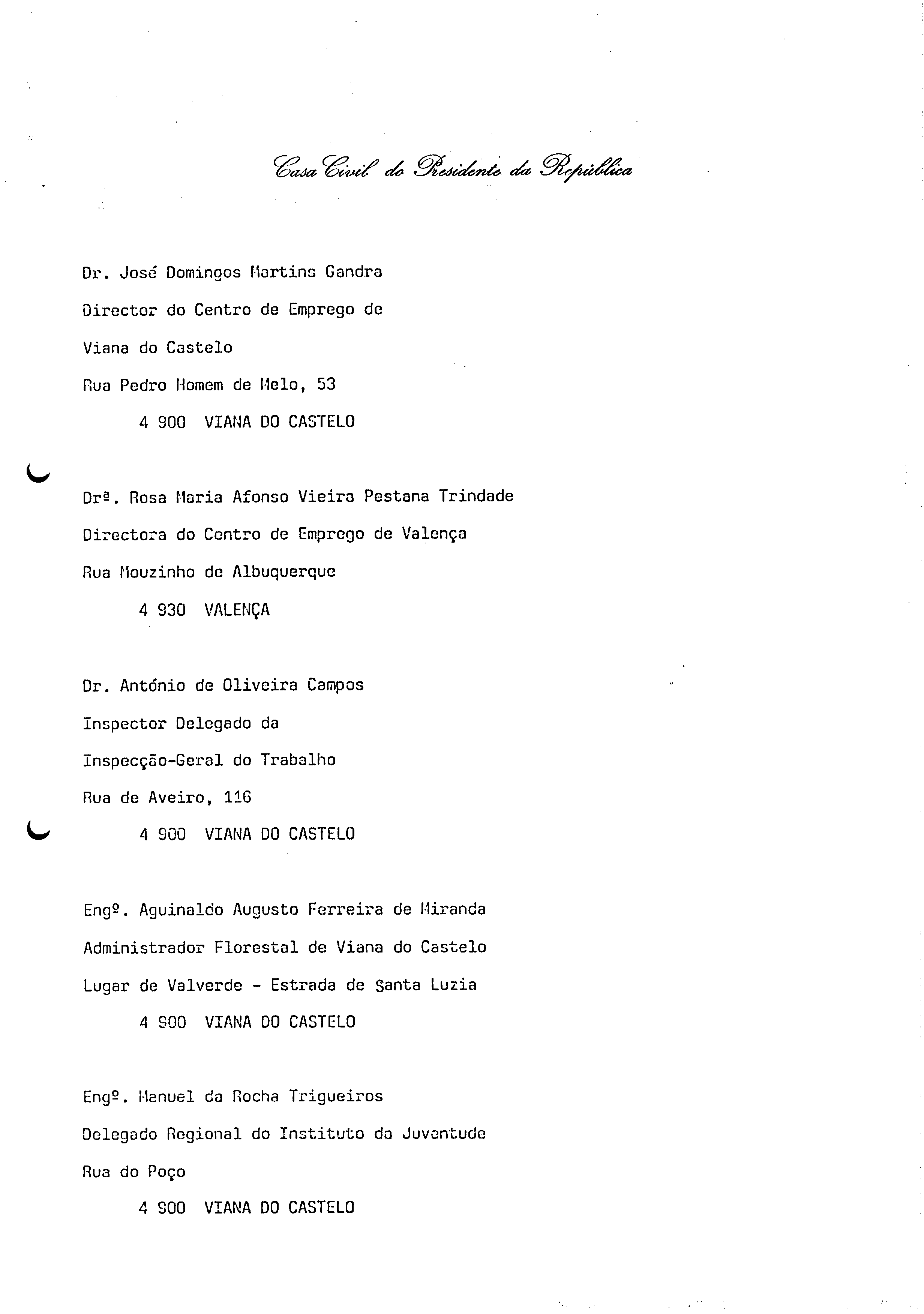 Casa Civil do Presidente da República

Dr. José Domingos Martins Gandra
Director do Centro de Emprego de
Viana do Castelo
Rua Pedro Homem de Melo, 53
4 900 VIANA DO CASTELO

Drª. Rosa Maria Afonso Vieira Pestana Trindade
Directora do Centro de Emprego de Valença
Rua Mouzinho de Albuquerque
4 930 VALENÇA

Dr. António de Oliveira Campos
Inspector Delegado da
Inspecção-Geral do Trabalho
Rua de Aveiro, 116
4 900 VIANA DO CASTELO

Engº. Aguinaldo Augusto Ferreira de Miranda
Administrador Florestal de Viana do Castelo
Lugar de Valverde - Estrada de Santa Luzia
4 900 VIANA DO CASTELO

Engº. Manuel da Rocha Trigueiros
Delegado Regional do Instituto da Juventude
Rua do Poço
4 900 VIANA DO CASTELO